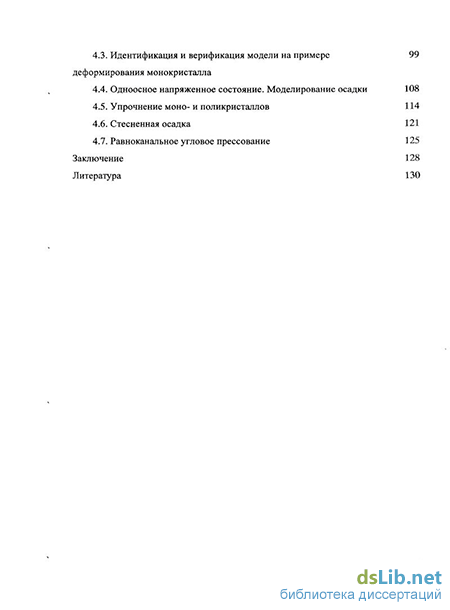 4.3. Идентификация и верификация модели на примере деформирования монокристалла 99

4.4. Одноосное напряженное состояние. Моделирование осадки 108

4.5. Упрочнение моно- и поликристаллов 114

4.6. Стесненная осадка 121

4.7. Равноканальное угловое прессование 125

Заключение 128

Литература 130

dsLib.net
библиотека диссертаций